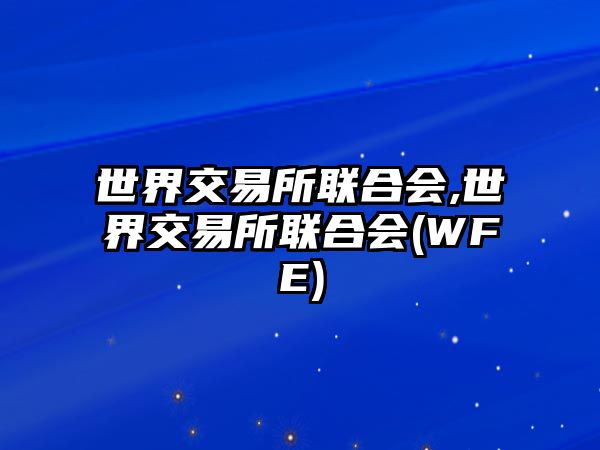 世界交易所联合会,世界交易所联合会(WFE)